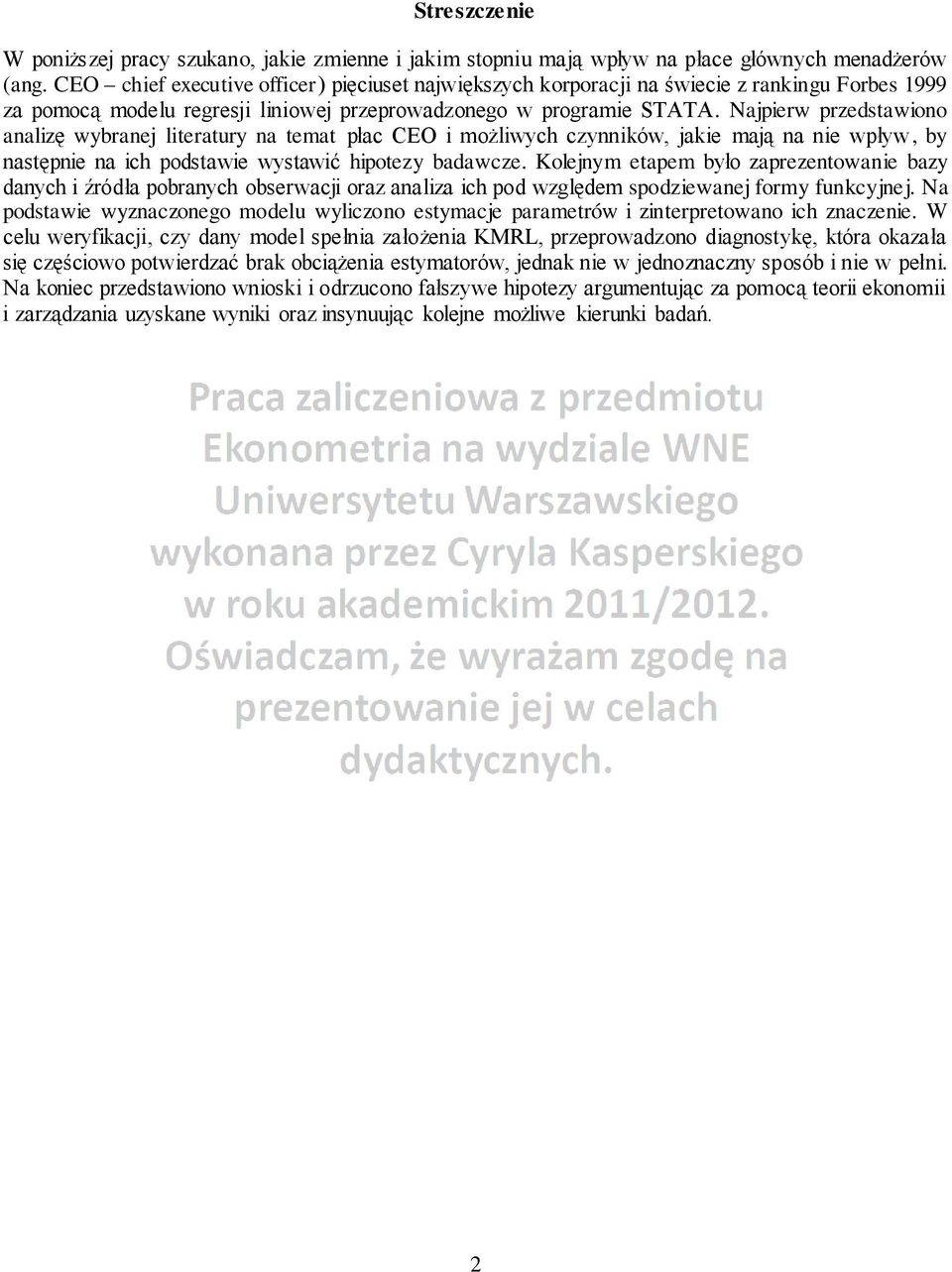 Streszczenie

W poniższej pracy szukano, jakie zmienne i jakim stopniu mają wpływ na płace głównych menadżerów (ang. CEO – chief executive officer) pięciuset największych korporacji na świecie z rankingu Forbes 1999 za pomocą modelu regresji liniowej przeprowadzonego w programie STATA. Najpierw przedstawiono analizę wybranej literatury na temat płac CEO i możliwych czynników, jakie mają na nie wpływ, by następnie na ich podstawie wystawić hipotezy badawcze. Kolejnym etapem było zaprezentowanie bazy danych i źródła pobranych obserwacji oraz analiza ich pod względem spodziewanej formy funkcyjnej. Na podstawie wyznaczonego modelu wyliczono estymacje parametrów i zinterpretowano ich znaczenie. W celu weryfikacji, czy dany model spełnia założenia KMRL, przeprowadzono diagnostykę, która okazała się częściowo potwierdzać brak obciążenia estymatorów, jednak nie w jednoznaczny sposób i nie w pełni. Na koniec przedstawiono wnioski i odrzucono fałszywe hipotezy argumentując za pomocą teorii ekonomii i zarządzania uzyskane wyniki oraz insynuując kolejne możliwe kierunki badań.

Praca zaliczeniowa z przedmiotu Ekonometria na wydziale WNE Uniwersytetu Warszawskiego wykonana przez Cyryla Kasperskiego w roku akademickim 2011/2012. Oświadczam, że wyrażam zgodę na prezentowanie jej w celach dydaktycznych.

2